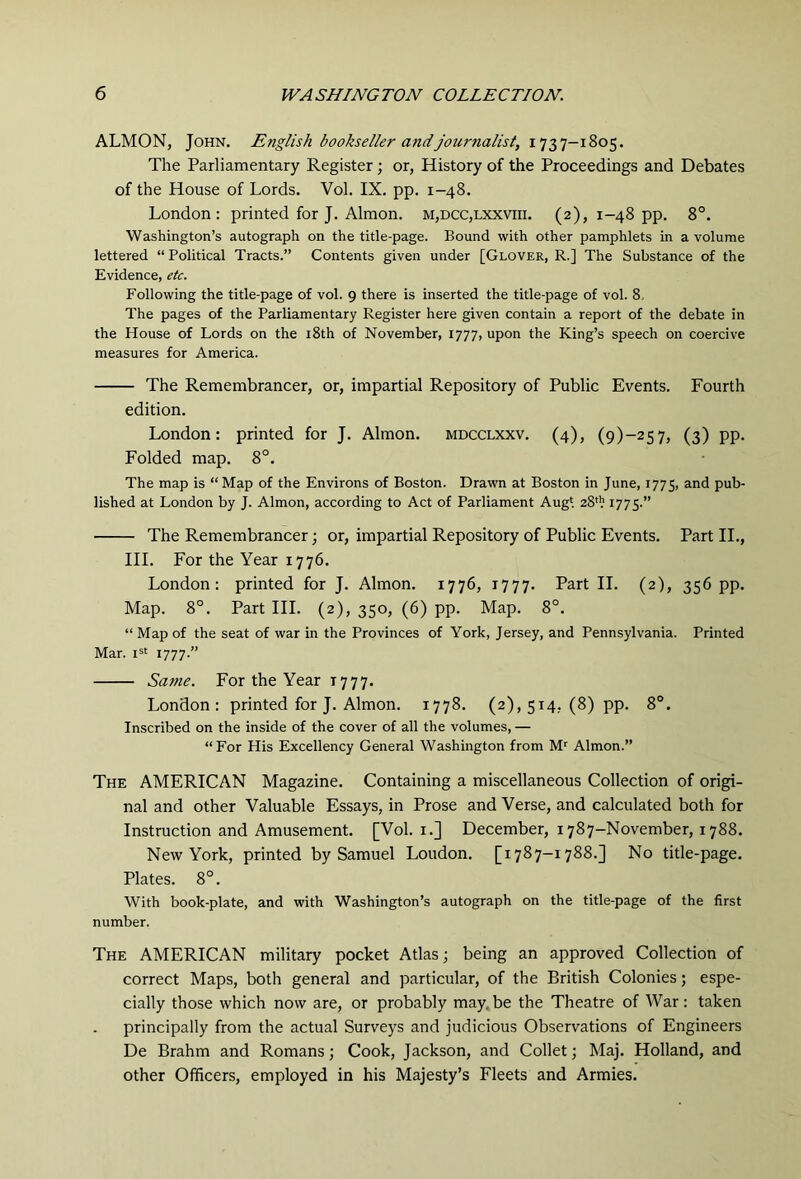 6 WASHINGTON COLLECTION.

ALMON, John. English bookseller and journalist, 1737–1805.
The Parliamentary Register; or, History of the Proceedings and Debates of the House of Lords. Vol. IX. pp. 1–48.
London: printed for J. Almon. M,DCC,LXXVIII. (2), 1–48 pp. 8°.
Washington's autograph on the title-page. Bound with other pamphlets in a volume lettered "Political Tracts." Contents given under [Glover, R.] The Substance of the Evidence, etc.
Following the title-page of vol. 9 there is inserted the title-page of vol. 8.
The pages of the Parliamentary Register here given contain a report of the debate in the House of Lords on the 18th of November, 1777, upon the King's speech on coercive measures for America.

—— The Remembrancer, or, impartial Repository of Public Events. Fourth edition.
London: printed for J. Almon. MDCCLXXV. (4), (9)–257, (3) pp. Folded map. 8°.
The map is "Map of the Environs of Boston. Drawn at Boston in June, 1775, and published at London by J. Almon, according to Act of Parliament Augt 28th 1775."

—— The Remembrancer; or, impartial Repository of Public Events. Part II., III. For the Year 1776.
London: printed for J. Almon. 1776, 1777. Part II. (2), 356 pp. Map. 8°. Part III. (2), 350, (6) pp. Map. 8°.
"Map of the seat of war in the Provinces of York, Jersey, and Pennsylvania. Printed Mar. 1st 1777."

—— Same. For the Year 1777.
London: printed for J. Almon. 1778. (2), 514, (8) pp. 8°.
Inscribed on the inside of the cover of all the volumes, —
"For His Excellency General Washington from Mr Almon."

The AMERICAN Magazine. Containing a miscellaneous Collection of original and other Valuable Essays, in Prose and Verse, and calculated both for Instruction and Amusement. [Vol. 1.] December, 1787–November, 1788. New York, printed by Samuel Loudon. [1787–1788.] No title-page. Plates. 8°.
With book-plate, and with Washington's autograph on the title-page of the first number.

The AMERICAN military pocket Atlas; being an approved Collection of correct Maps, both general and particular, of the British Colonies; especially those which now are, or probably may be the Theatre of War: taken principally from the actual Surveys and judicious Observations of Engineers De Brahm and Romans; Cook, Jackson, and Collet; Maj. Holland, and other Officers, employed in his Majesty's Fleets and Armies.